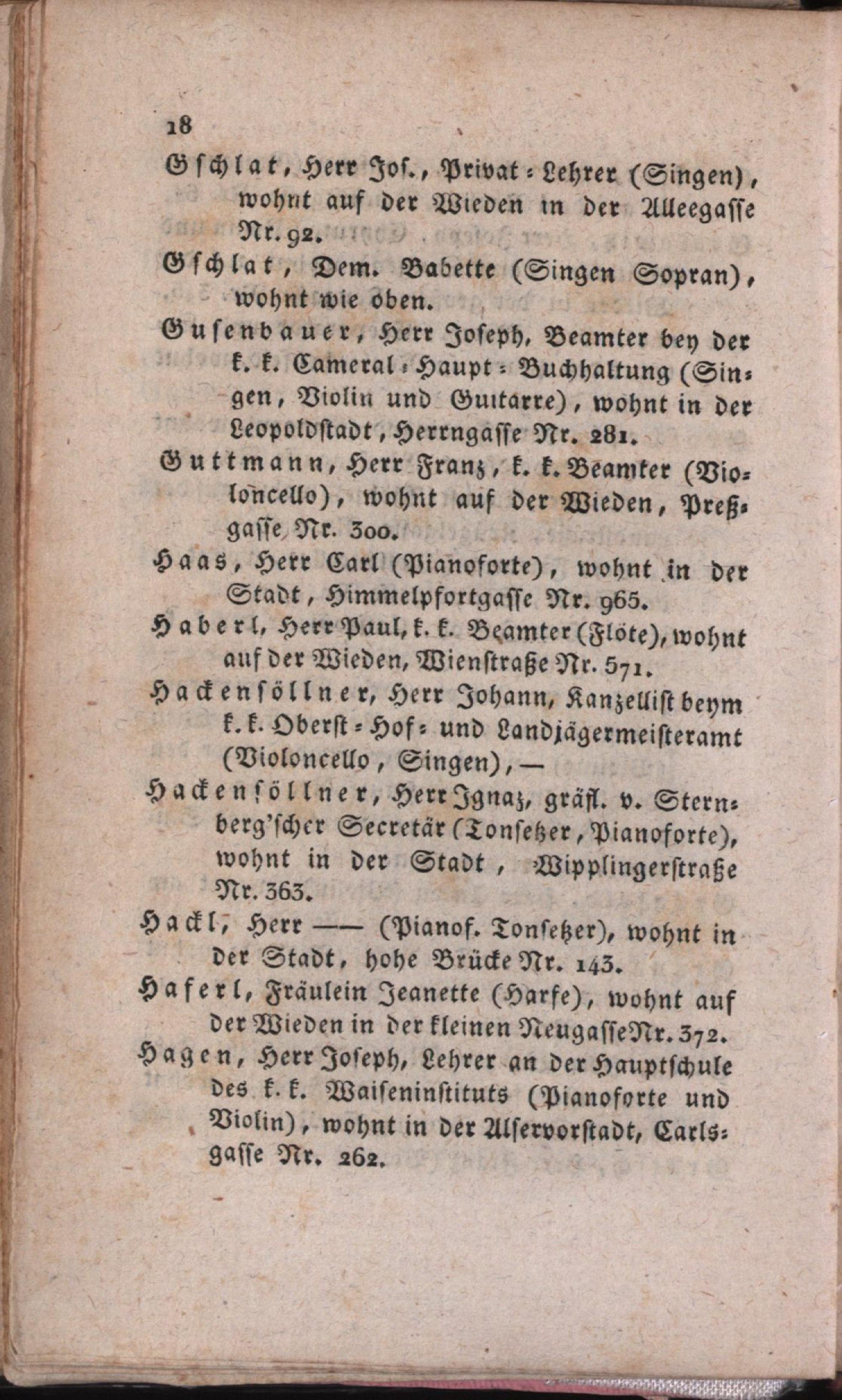 18

Gschlat, Herr Jos., Privat-Lehrer (Singen), wohnt auf der Wieden in der Alleegasse Nr. 92.

Gschlat, Dem. Babette (Singen Sopran), wohnt wie oben.

Gusenbauer, Herr Joseph, Beamter bey der k. k. Cameral-Haupt-Buchhaltung (Singen, Violin und Guitarre), wohnt in der Leopoldstadt, Herrngasse Nr. 281.

Guttmann, Herr Franz, k. k. Beamter (Violoncello), wohnt auf der Wieden, Preßgasse Nr. 300.

Haas, Herr Carl (Pianoforte), wohnt in der Stadt, Himmelpfortgasse Nr. 965.

Haberl, Herr Paul, k. k. Beamter (Flöte), wohnt auf der Wieden, Wienstraße Nr. 571.

Hackensöllner, Herr Johann, Kanzellist beym k. k. Oberst-Hof- und Landjägermeisteramt (Violoncello, Singen), —

Hackensöllner, Herr Ignaz, gräfl. v. Sternberg'scher Secretär (Tonsetzer, Pianoforte), wohnt in der Stadt, Wipplingerstraße Nr. 363.

Hackl, Herr —— (Pianof. Tonsetzer), wohnt in der Stadt, hohe Brücke Nr. 143.

Haferl, Fräulein Jeanette (Harfe), wohnt auf der Wieden in der kleinen Neugasse Nr. 372.

Hagen, Herr Joseph, Lehrer an der Hauptschule des k. k. Waiseninstituts (Pianoforte und Violin), wohnt in der Alservorstadt, Carlsgasse Nr. 262.